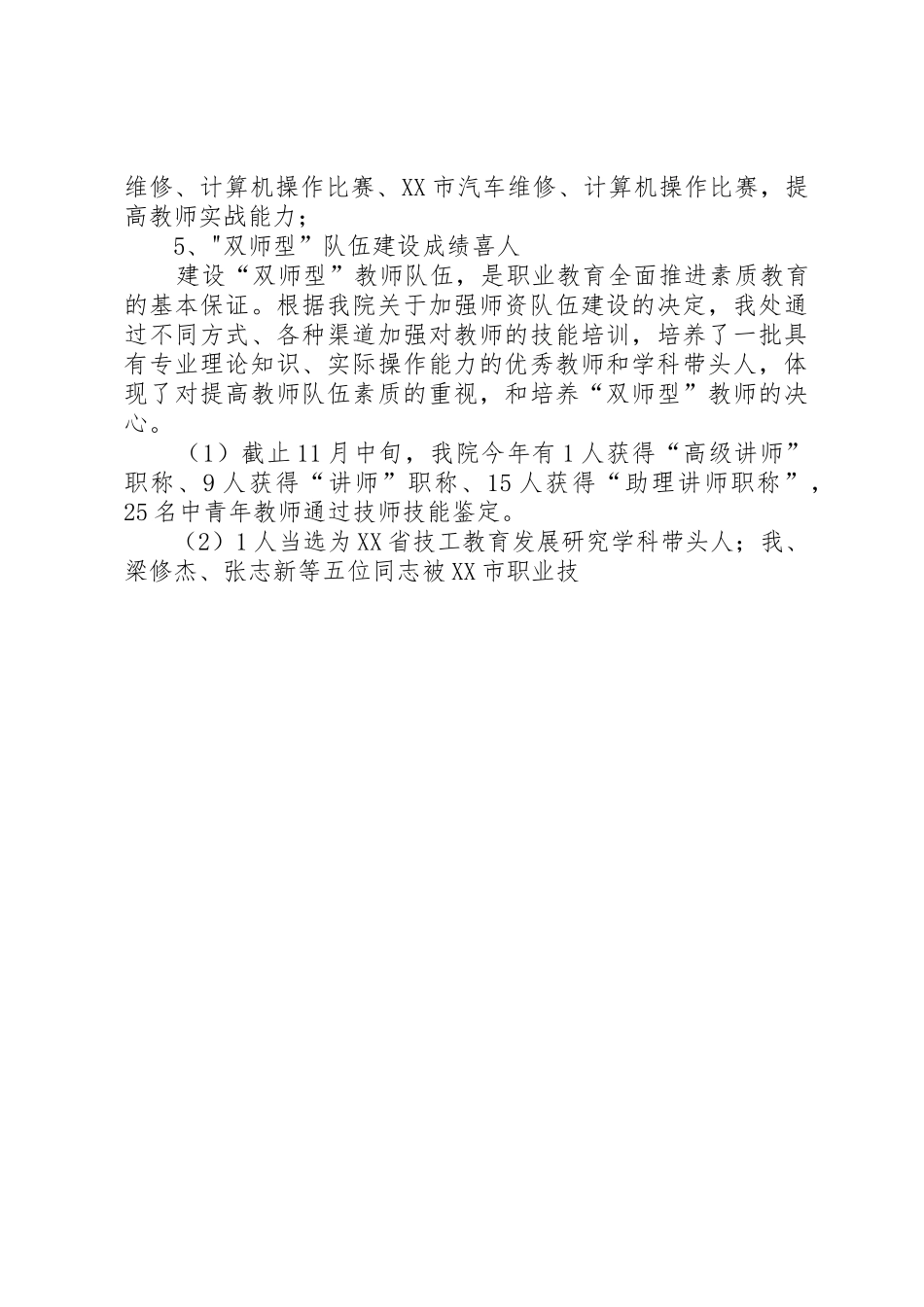 维修、计算机操作比赛、XX市汽车维修、计算机操作比赛，提高教师实战能力；

5、"双师型”队伍建设成绩喜人

建设“双师型”教师队伍，是职业教育全面推进素质教育的基本保证。根据我院关于加强师资队伍建设的决定，我处通过不同方式、各种渠道加强对教师的技能培训，培养了一批具有专业理论知识、实际操作能力的优秀教师和学科带头人，体现了对提高教师队伍素质的重视，和培养“双师型”教师的决心。

（1）截止11月中旬，我院今年有1人获得“高级讲师”职称、9人获得“讲师”职称、15人获得“助理讲师职称”，25名中青年教师通过技师技能鉴定。

（2）1人当选为XX省技工教育发展研究学科带头人；我、梁修杰、张志新等五位同志被XX市职业技